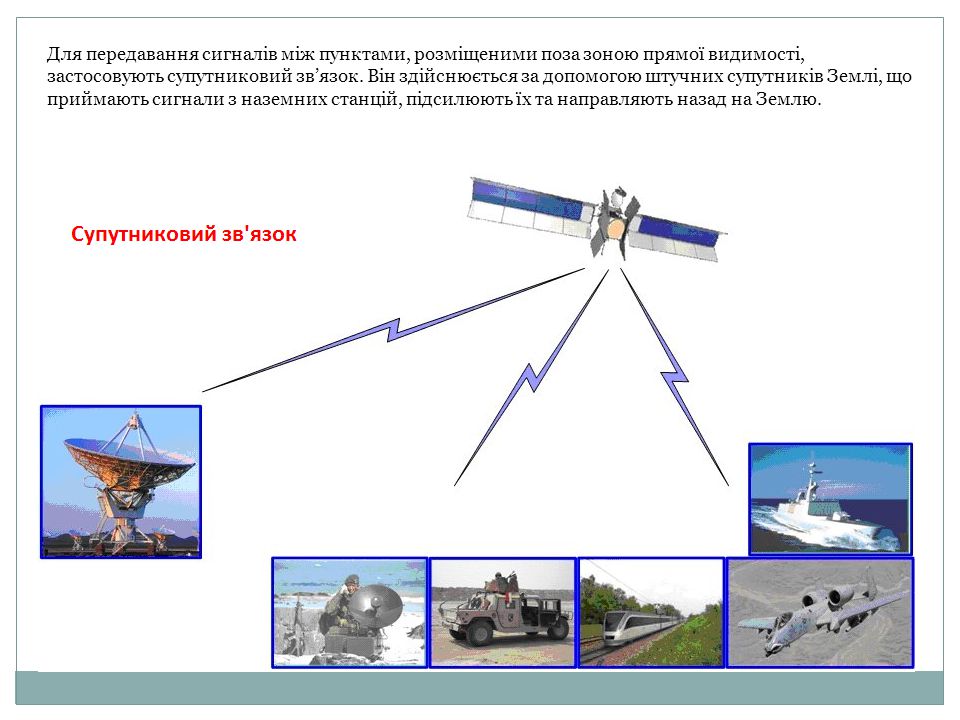 Для передавання сигналів між пунктами, розміщеними поза зоною прямої видимості, застосовують супутниковий зв’язок. Він здійснюється за допомогою штучних супутників Землі, що приймають сигнали з наземних станцій, підсилюють їх та направляють назад на Землю.

Супутниковий зв'язок